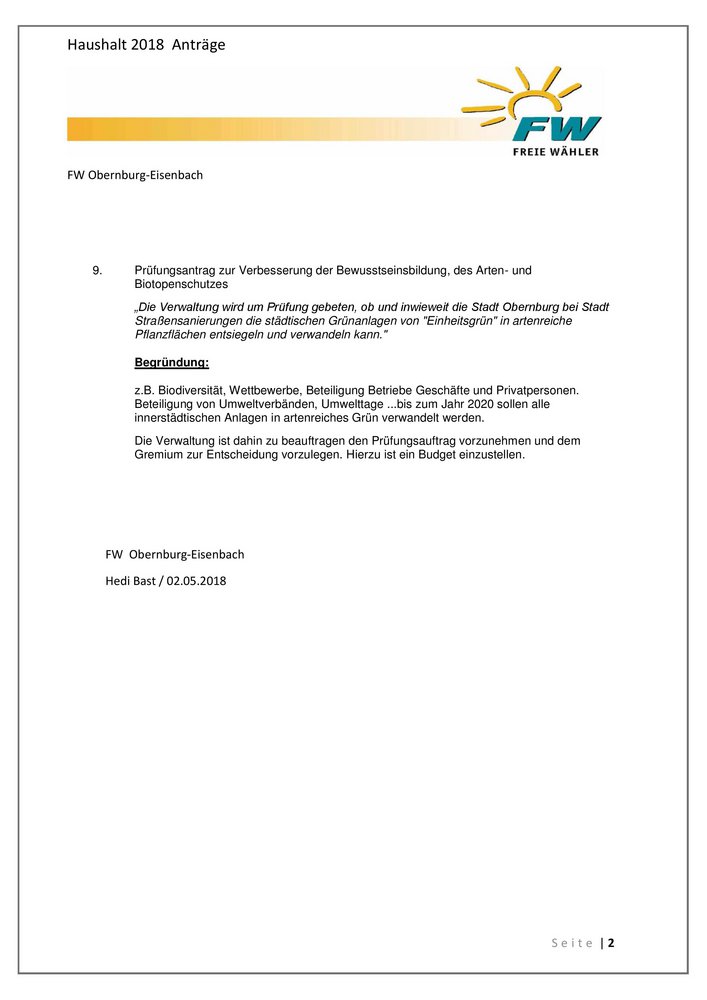 Haushalt 2018 Anträge

FW
FREIE WÄHLER

FW Obernburg-Eisenbach

9. Prüfungsantrag zur Verbesserung der Bewusstseinsbildung, des Arten- und Biotopenschutzes

„Die Verwaltung wird um Prüfung gebeten, ob und inwieweit die Stadt Obernburg bei Stadt Straßensanierungen die städtischen Grünanlagen von "Einheitsgrün" in artenreiche Pflanzflächen entsiegeln und verwandeln kann."

Begründung:

z.B. Biodiversität, Wettbewerbe, Beteiligung Betriebe Geschäfte und Privatpersonen. Beteiligung von Umweltverbänden, Umwelttage ...bis zum Jahr 2020 sollen alle innerstädtischen Anlagen in artenreiches Grün verwandelt werden.

Die Verwaltung ist dahin zu beauftragen den Prüfungsauftrag vorzunehmen und dem Gremium zur Entscheidung vorzulegen. Hierzu ist ein Budget einzustellen.

FW Obernburg-Eisenbach

Hedi Bast / 02.05.2018

Seite | 2